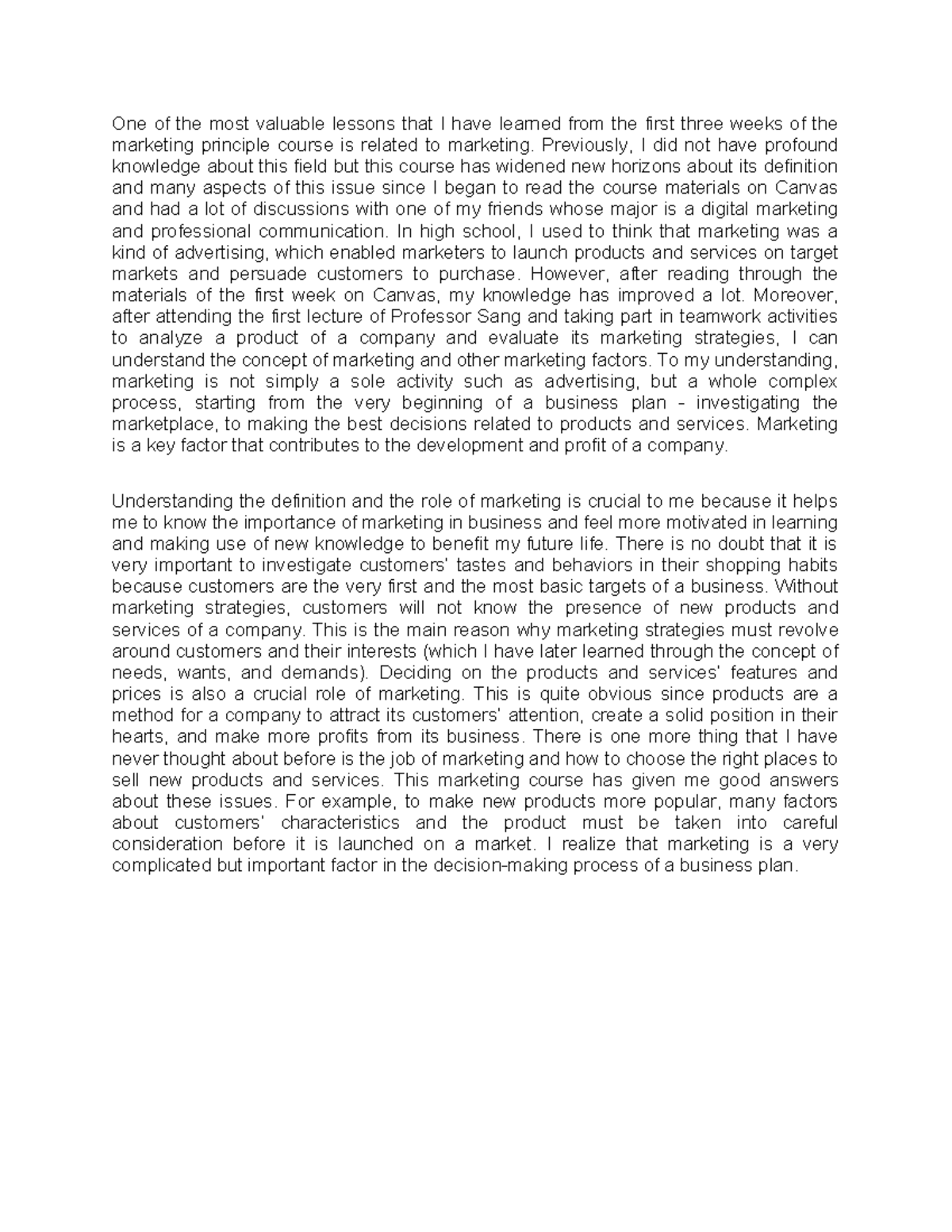 One of the most valuable lessons that I have learned from the first three weeks of the marketing principle course is related to marketing. Previously, I did not have profound knowledge about this field but this course has widened new horizons about its definition and many aspects of this issue since I began to read the course materials on Canvas and had a lot of discussions with one of my friends whose major is a digital marketing and professional communication. In high school, I used to think that marketing was a kind of advertising, which enabled marketers to launch products and services on target markets and persuade customers to purchase. However, after reading through the materials of the first week on Canvas, my knowledge has improved a lot. Moreover, after attending the first lecture of Professor Sang and taking part in teamwork activities to analyze a product of a company and evaluate its marketing strategies, I can understand the concept of marketing and other marketing factors. To my understanding, marketing is not simply a sole activity such as advertising, but a whole complex process, starting from the very beginning of a business plan - investigating the marketplace, to making the best decisions related to products and services. Marketing is a key factor that contributes to the development and profit of a company.

Understanding the definition and the role of marketing is crucial to me because it helps me to know the importance of marketing in business and feel more motivated in learning and making use of new knowledge to benefit my future life. There is no doubt that it is very important to investigate customers' tastes and behaviors in their shopping habits because customers are the very first and the most basic targets of a business. Without marketing strategies, customers will not know the presence of new products and services of a company. This is the main reason why marketing strategies must revolve around customers and their interests (which I have later learned through the concept of needs, wants, and demands). Deciding on the products and services' features and prices is also a crucial role of marketing. This is quite obvious since products are a method for a company to attract its customers' attention, create a solid position in their hearts, and make more profits from its business. There is one more thing that I have never thought about before is the job of marketing and how to choose the right places to sell new products and services. This marketing course has given me good answers about these issues. For example, to make new products more popular, many factors about customers' characteristics and the product must be taken into careful consideration before it is launched on a market. I realize that marketing is a very complicated but important factor in the decision-making process of a business plan.